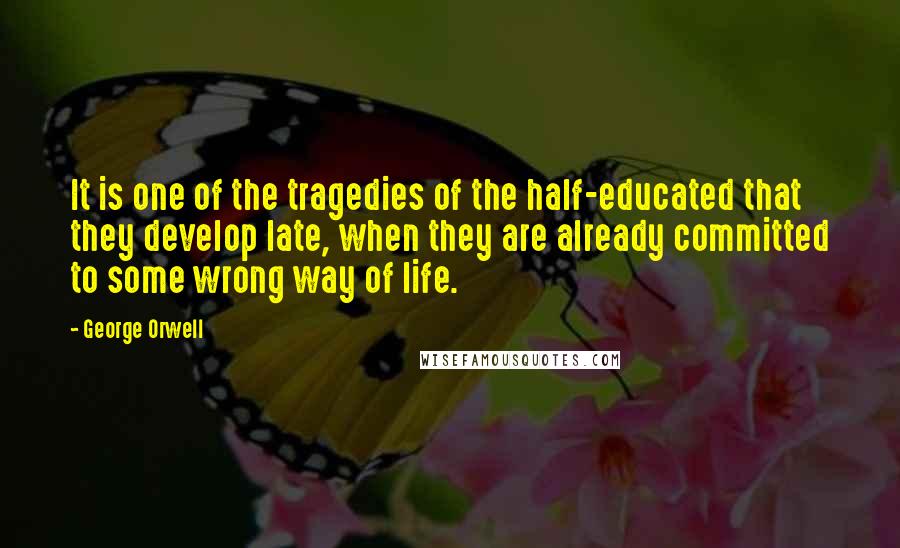 It is one of the tragedies of the half-educated that they develop late, when they are already committed to some wrong way of life.

- George Orwell

WISEFAMOUSQUOTES.COM